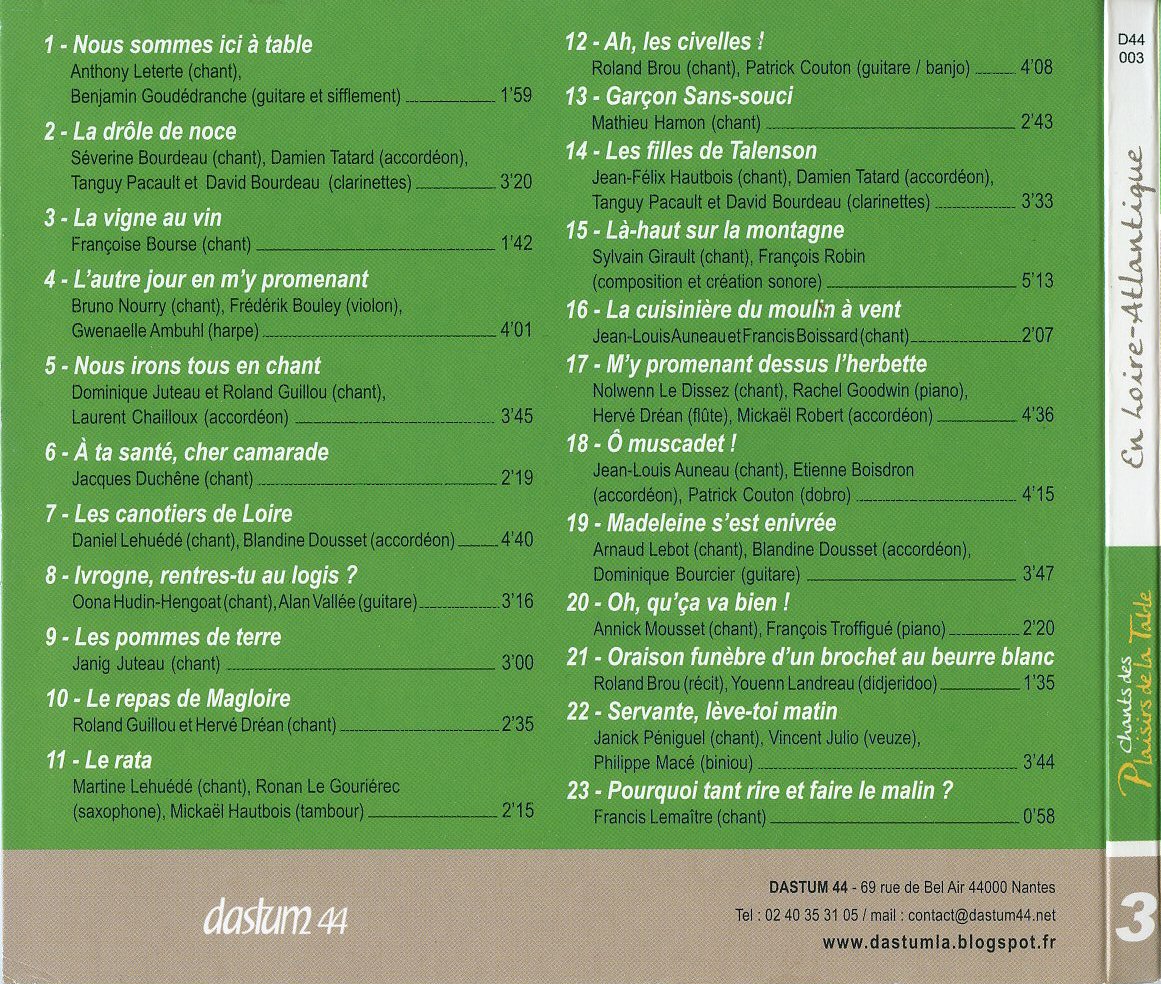 1 - Nous sommes ici à table
Anthony Leterte (chant), Benjamin Goudédranche (guitare et sifflement) 1'59

2 - La drôle de noce
Séverine Bourdeau (chant), Damien Tatard (accordéon), Tanguy Pacault et David Bourdeau (clarinettes) 3'20

3 - La vigne au vin
Françoise Bourse (chant) 1'42

4 - L'autre jour en m'y promenant
Bruno Nourry (chant), Frédérik Bouley (violon), Gwenaelle Ambuhl (harpe) 4'01

5 - Nous irons tous en chant
Dominique Juteau et Roland Guillou (chant), Laurent Chailloux (accordéon) 3'45

6 - À ta santé, cher camarade
Jacques Duchêne (chant) 2'19

7 - Les canotiers de Loire
Daniel Lehuédé (chant), Blandine Dousset (accordéon) 4'40

8 - Ivrogne, rentres-tu au logis ?
Oona Hudin-Hengoat (chant), Alan Vallée (guitare) 3'16

9 - Les pommes de terre
Janig Juteau (chant) 3'00

10 - Le repas de Magloire
Roland Guillou et Hervé Dréan (chant) 2'35

11 - Le rata
Martine Lehuédé (chant), Ronan Le Gouriérec (saxophone), Mickaël Hautbois (tambour) 2'15

12 - Ah, les civelles !
Roland Brou (chant), Patrick Couton (guitare / banjo) 4'08

13 - Garçon Sans-souci
Mathieu Hamon (chant) 2'43

14 - Les filles de Talenson
Jean-Félix Hautbois (chant), Damien Tatard (accordéon), Tanguy Pacault et David Bourdeau (clarinettes) 3'33

15 - Là-haut sur la montagne
Sylvain Girault (chant), François Robin (composition et création sonore) 5'13

16 - La cuisinière du moulin à vent
Jean-Louis Auneau et Francis Boissard (chant) 2'07

17 - M'y promenant dessus l'herbette
Nolwenn Le Dissez (chant), Rachel Goodwin (piano), Hervé Dréan (flûte), Mickaël Robert (accordéon) 4'36

18 - Ô muscadet !
Jean-Louis Auneau (chant), Etienne Boisdron (accordéon), Patrick Couton (dobro) 4'15

19 - Madeleine s'est enivrée
Arnaud Lebot (chant), Blandine Dousset (accordéon), Dominique Bourcier (guitare) 3'47

20 - Oh, qu'ça va bien !
Annick Mousset (chant), François Troffigué (piano) 2'20

21 - Oraison funèbre d'un brochet au beurre blanc
Roland Brou (récit), Youenn Landreau (didjeridoo) 1'35

22 - Servante, lève-toi matin
Janick Péniguel (chant), Vincent Julio (veuze), Philippe Macé (biniou) 3'44

23 - Pourquoi tant rire et faire le malin ?
Francis Lemaître (chant) 0'58

dastum 44

DASTUM 44 - 69 rue de Bel Air 44000 Nantes
Tel : 02 40 35 31 05 / mail : contact@dastum44.net
www.dastumla.blogspot.fr

D44 003

En Loire-Atlantique

Chants des Plaisirs de la Table

3